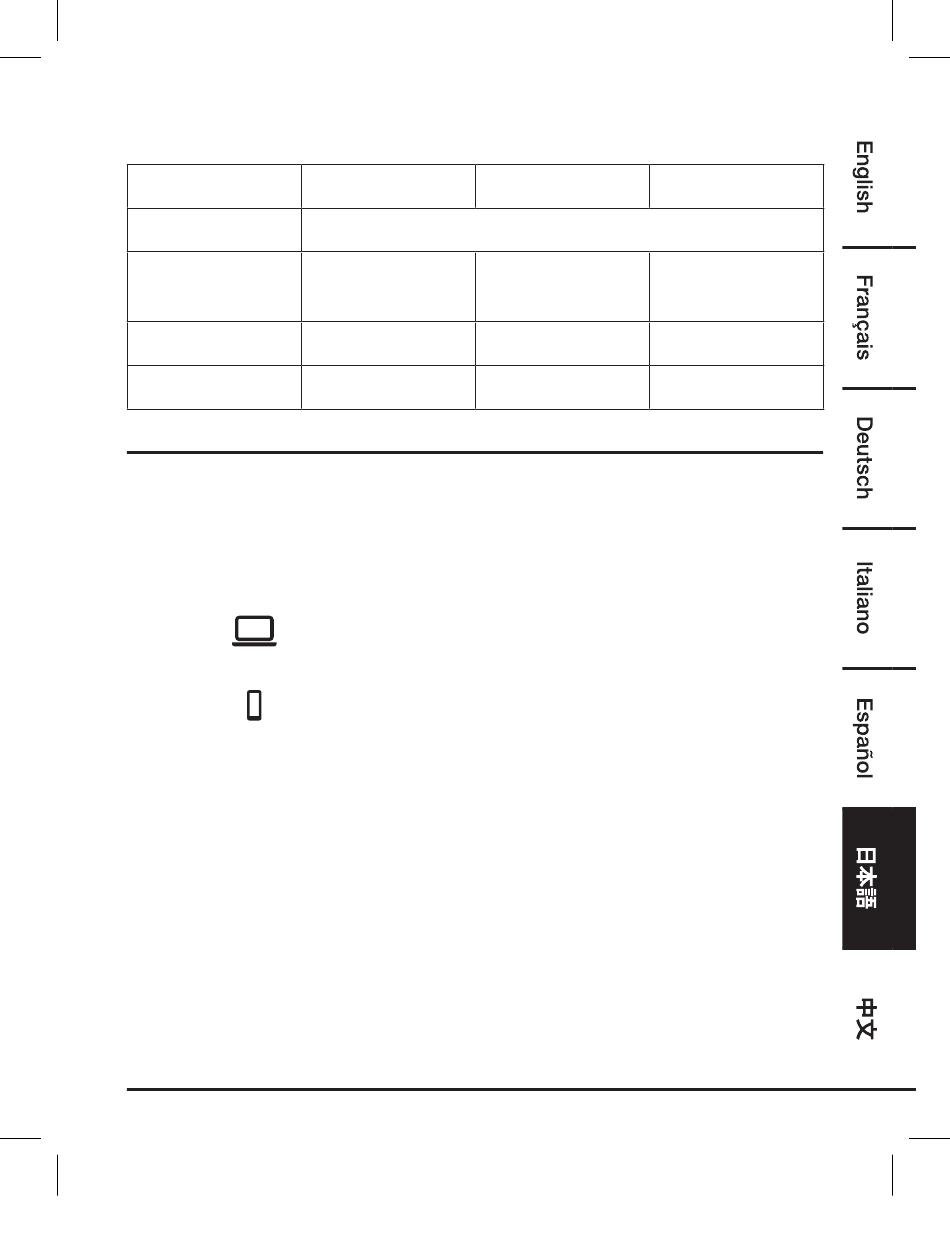 English

Français

Deutsch

Italiano

Español

日本語

中文